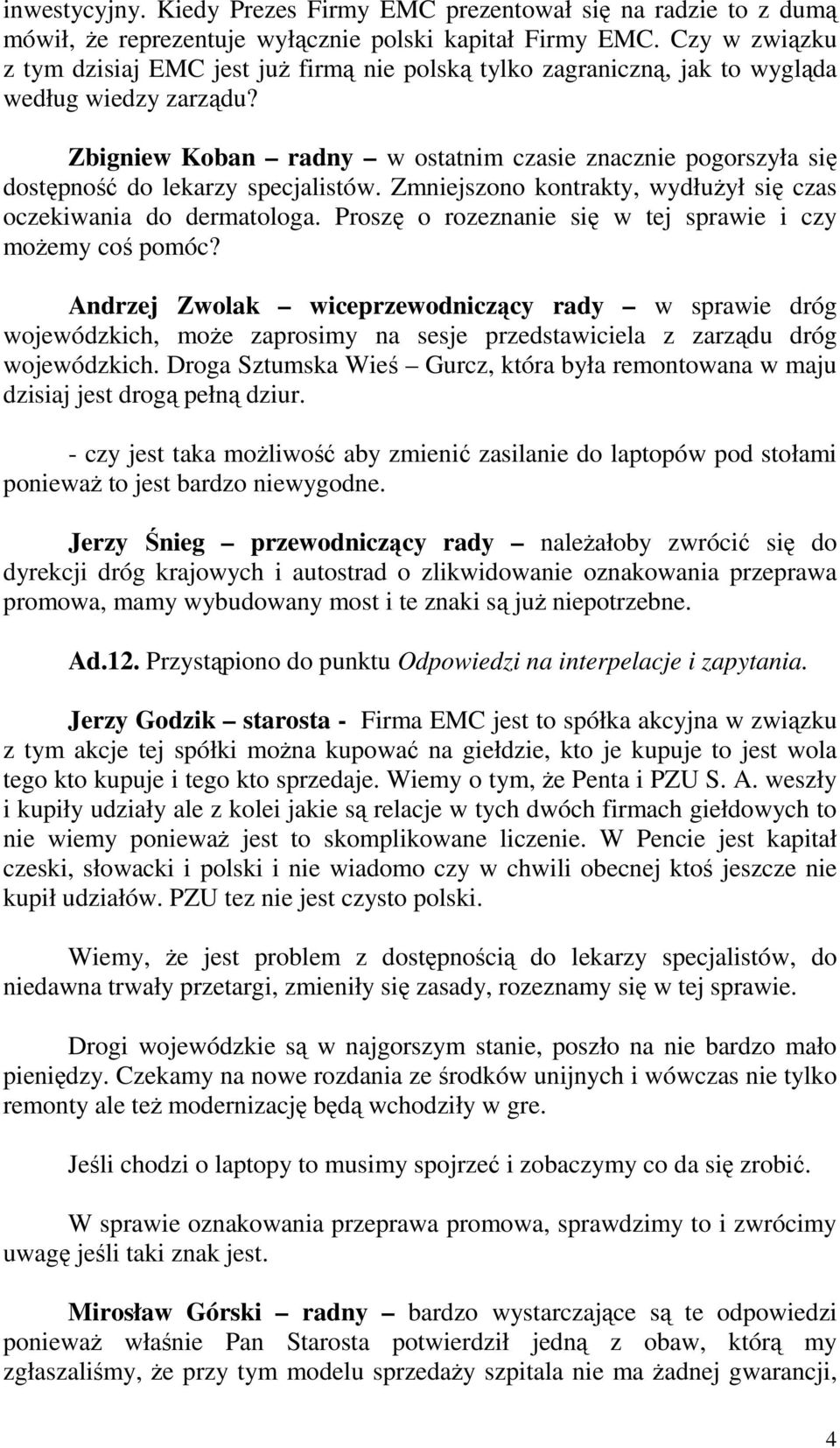 inwestycyjny. Kiedy Prezes Firmy EMC prezentował się na radzie to z dumą mówił, że reprezentuje wyłącznie polski kapitał Firmy EMC. Czy w związku z tym dzisiaj EMC jest już firmą nie polską tylko zagraniczną, jak to wygląda według wiedzy zarządu?

Zbigniew Koban – radny – w ostatnim czasie znacznie pogorszyła się dostępność do lekarzy specjalistów. Zmniejszono kontrakty, wydłużył się czas oczekiwania do dermatologa. Proszę o rozeznanie się w tej sprawie i czy możemy coś pomóc?

Andrzej Zwolak – wiceprzewodniczący rady – w sprawie dróg wojewódzkich, może zaprosimy na sesje przedstawiciela z zarządu dróg wojewódzkich. Droga Sztumska Wieś – Gurcz, która była remontowana w maju dzisiaj jest drogą pełną dziur.

- czy jest taka możliwość aby zmienić zasilanie do laptopów pod stołami ponieważ to jest bardzo niewygodne.

Jerzy Śnieg – przewodniczący rady – należałoby zwrócić się do dyrekcji dróg krajowych i autostrad o zlikwidowanie oznakowania przeprawa promowa, mamy wybudowany most i te znaki są już niepotrzebne.

Ad.12. Przystąpiono do punktu Odpowiedzi na interpelacje i zapytania.

Jerzy Godzik – starosta - Firma EMC jest to spółka akcyjna w związku z tym akcje tej spółki można kupować na giełdzie, kto je kupuje to jest wola tego kto kupuje i tego kto sprzedaje. Wiemy o tym, że Penta i PZU S. A. weszły i kupiły udziały ale z kolei jakie są relacje w tych dwóch firmach giełdowych to nie wiemy ponieważ jest to skomplikowane liczenie. W Pencie jest kapitał czeski, słowacki i polski i nie wiadomo czy w chwili obecnej ktoś jeszcze nie kupił udziałów. PZU tez nie jest czysto polski.

Wiemy, że jest problem z dostępnością do lekarzy specjalistów, do niedawna trwały przetargi, zmieniły się zasady, rozeznamy się w tej sprawie.

Drogi wojewódzkie są w najgorszym stanie, poszło na nie bardzo mało pieniędzy. Czekamy na nowe rozdania ze środków unijnych i wówczas nie tylko remonty ale też modernizację będą wchodziły w gre.

Jeśli chodzi o laptopy to musimy spojrzeć i zobaczymy co da się zrobić.

W sprawie oznakowania przeprawa promowa, sprawdzimy to i zwrócimy uwagę jeśli taki znak jest.

Mirosław Górski – radny – bardzo wystarczające są te odpowiedzi ponieważ właśnie Pan Starosta potwierdził jedną z obaw, którą my zgłaszaliśmy, że przy tym modelu sprzedaży szpitala nie ma żadnej gwarancji,

4